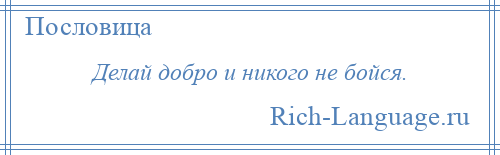 Пословица

Делай добро и никого не бойся.

Rich-Language.ru